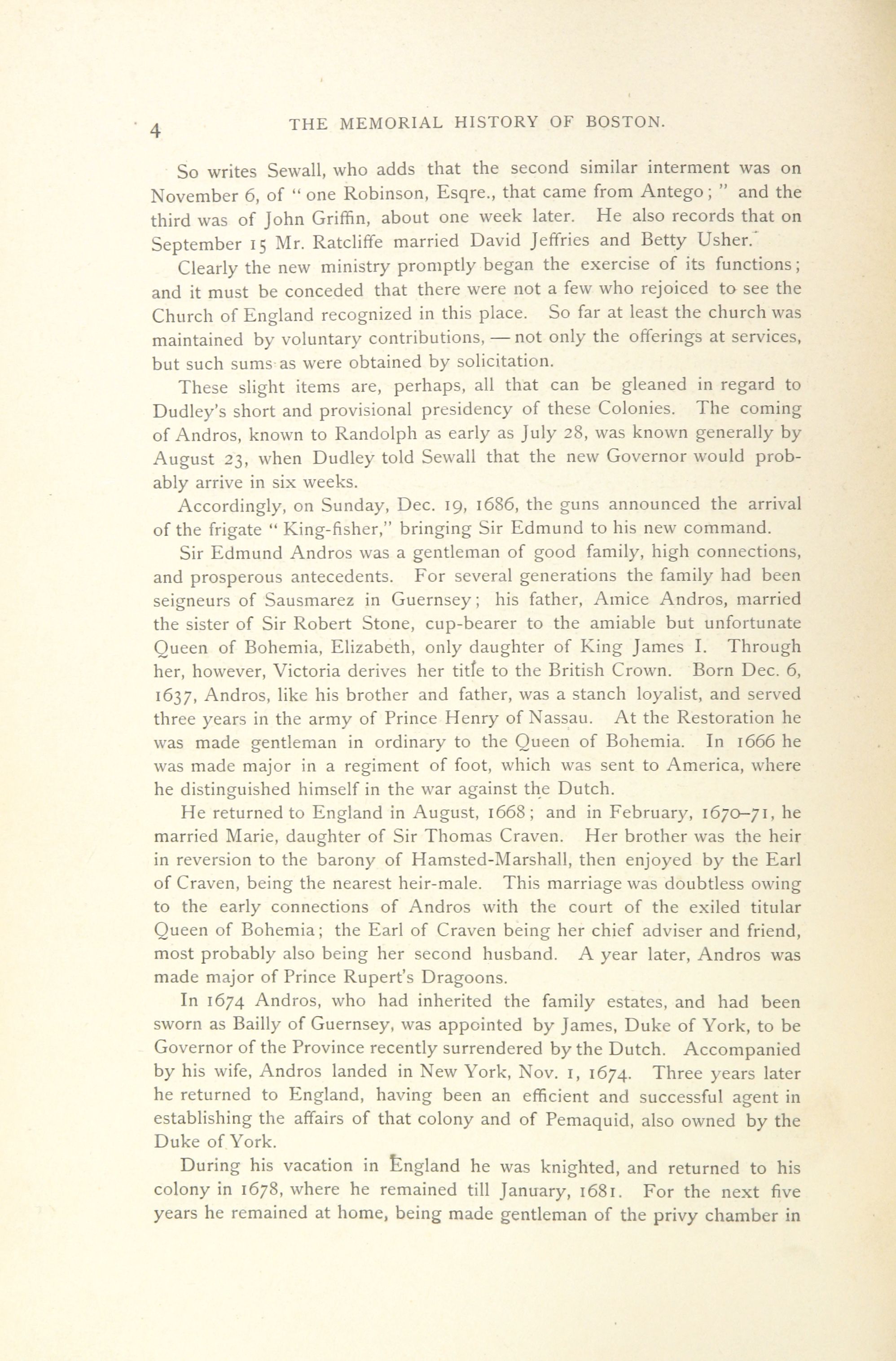 4 THE MEMORIAL HISTORY OF BOSTON.

So writes Sewall, who adds that the second similar interment was on November 6, of "one Robinson, Esqre., that came from Antego;" and the third was of John Griffin, about one week later. He also records that on September 15 Mr. Ratcliffe married David Jeffries and Betty Usher.

Clearly the new ministry promptly began the exercise of its functions; and it must be conceded that there were not a few who rejoiced to see the Church of England recognized in this place. So far at least the church was maintained by voluntary contributions, — not only the offerings at services, but such sums as were obtained by solicitation.

These slight items are, perhaps, all that can be gleaned in regard to Dudley's short and provisional presidency of these Colonies. The coming of Andros, known to Randolph as early as July 28, was known generally by August 23, when Dudley told Sewall that the new Governor would probably arrive in six weeks.

Accordingly, on Sunday, Dec. 19, 1686, the guns announced the arrival of the frigate "King-fisher," bringing Sir Edmund to his new command.

Sir Edmund Andros was a gentleman of good family, high connections, and prosperous antecedents. For several generations the family had been seigneurs of Sausmarez in Guernsey; his father, Amice Andros, married the sister of Sir Robert Stone, cup-bearer to the amiable but unfortunate Queen of Bohemia, Elizabeth, only daughter of King James I. Through her, however, Victoria derives her title to the British Crown. Born Dec. 6, 1637, Andros, like his brother and father, was a stanch loyalist, and served three years in the army of Prince Henry of Nassau. At the Restoration he was made gentleman in ordinary to the Queen of Bohemia. In 1666 he was made major in a regiment of foot, which was sent to America, where he distinguished himself in the war against the Dutch.

He returned to England in August, 1668; and in February, 1670–71, he married Marie, daughter of Sir Thomas Craven. Her brother was the heir in reversion to the barony of Hamsted-Marshall, then enjoyed by the Earl of Craven, being the nearest heir-male. This marriage was doubtless owing to the early connections of Andros with the court of the exiled titular Queen of Bohemia; the Earl of Craven being her chief adviser and friend, most probably also being her second husband. A year later, Andros was made major of Prince Rupert's Dragoons.

In 1674 Andros, who had inherited the family estates, and had been sworn as Bailly of Guernsey, was appointed by James, Duke of York, to be Governor of the Province recently surrendered by the Dutch. Accompanied by his wife, Andros landed in New York, Nov. 1, 1674. Three years later he returned to England, having been an efficient and successful agent in establishing the affairs of that colony and of Pemaquid, also owned by the Duke of York.

During his vacation in England he was knighted, and returned to his colony in 1678, where he remained till January, 1681. For the next five years he remained at home, being made gentleman of the privy chamber in